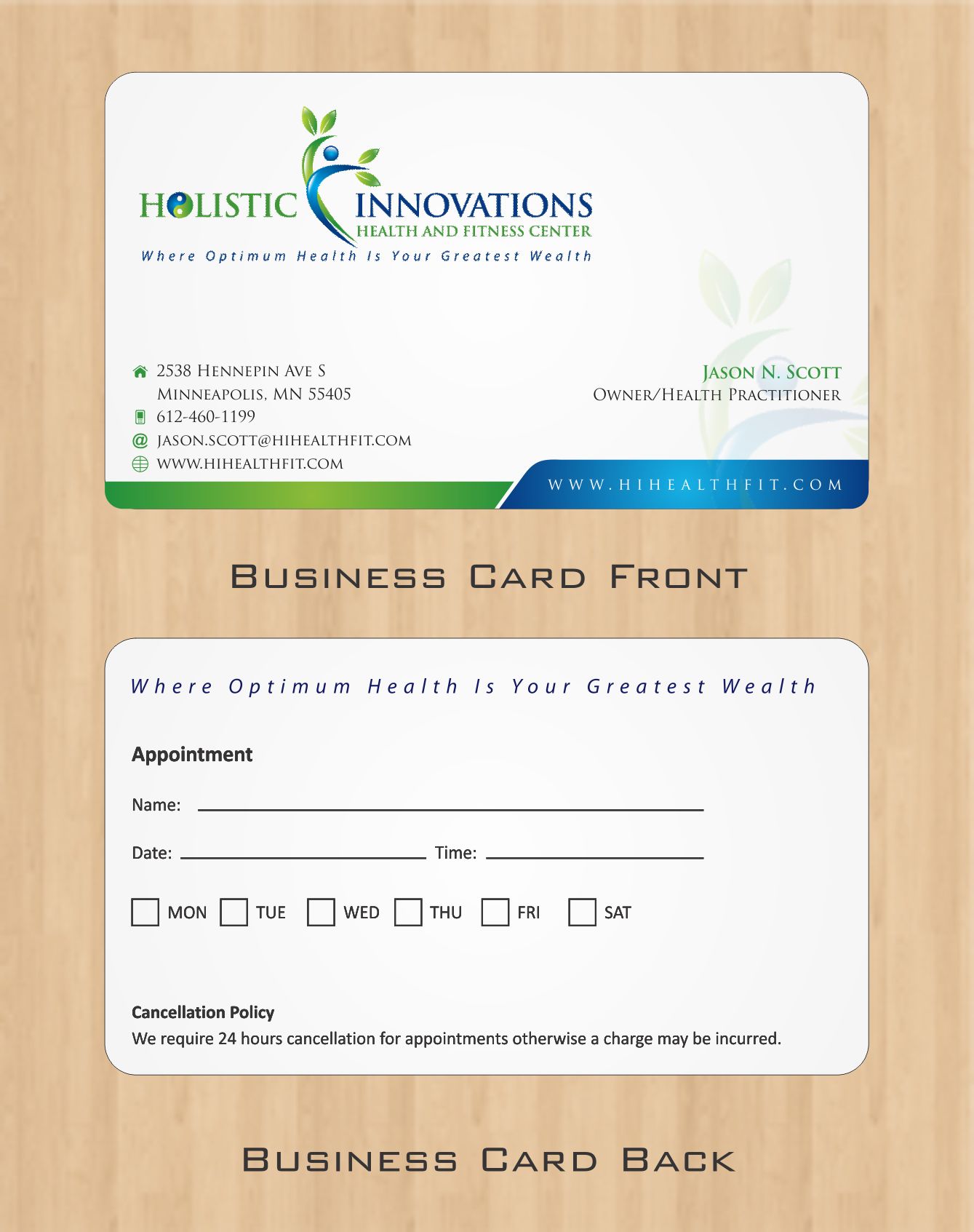 HOLISTIC INNOVATIONS
HEALTH AND FITNESS CENTER
Where Optimum Health Is Your Greatest Wealth

2538 Hennepin Ave S
Minneapolis, MN 55405
612-460-1199
jason.scott@hihealthfit.com
www.hihealthfit.com

Jason N. Scott
Owner/Health Practitioner

WWW.HIHEALTHFIT.COM

Business Card Front

Where Optimum Health Is Your Greatest Wealth

Appointment

Name:

Date: Time:

MON TUE WED THU FRI SAT

Cancellation Policy
We require 24 hours cancellation for appointments otherwise a charge may be incurred.

Business Card Back